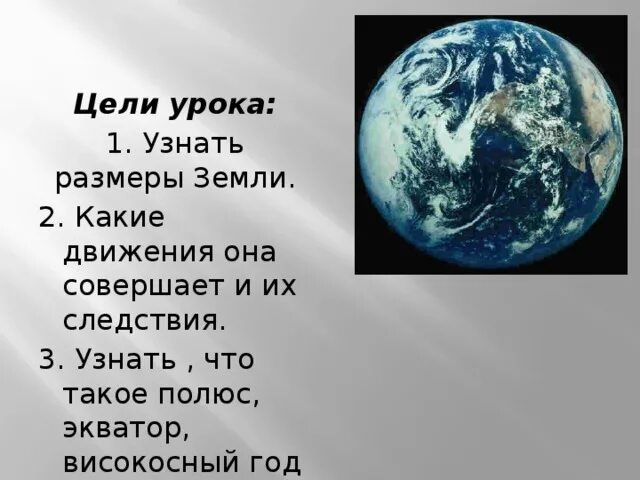 Цели урока:

1. Узнать размеры Земли.

2. Какие движения она совершает и их следствия.

3. Узнать , что такое полюс, экватор, високосный год